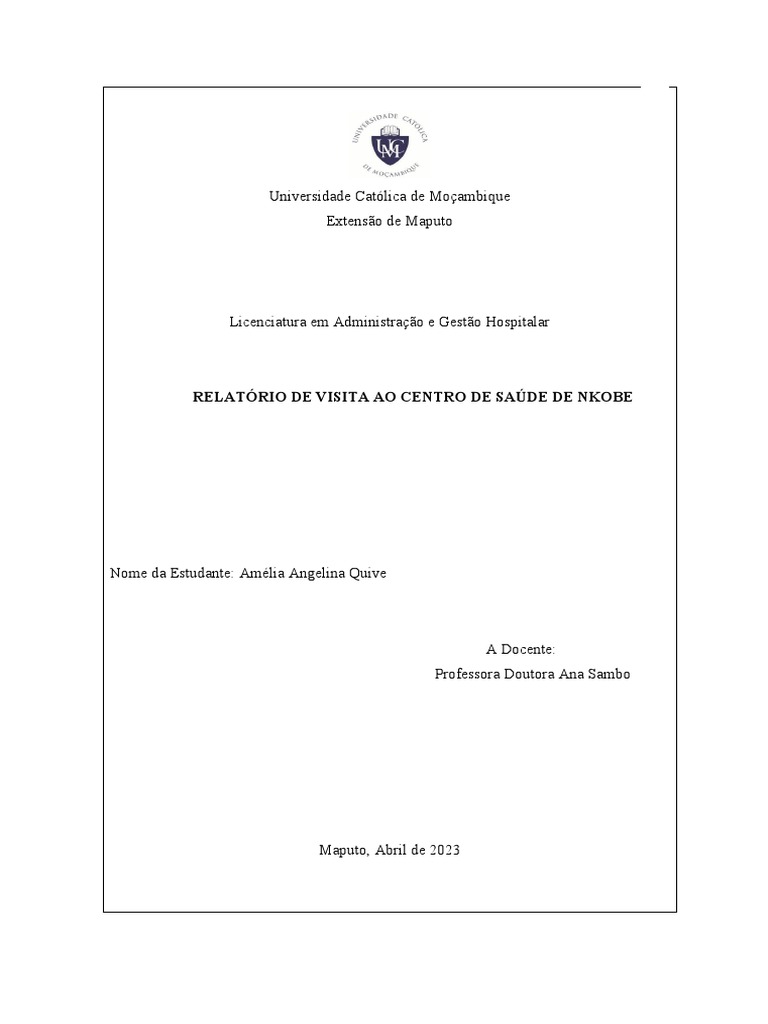 UNIVERSIDADE CATÓLICA DE MOÇAMBIQUE
UCM

Universidade Católica de Moçambique
Extensão de Maputo

Licenciatura em Administração e Gestão Hospitalar

RELATÓRIO DE VISITA AO CENTRO DE SAÚDE DE NKOBE

Nome da Estudante: Amélia Angelina Quive

A Docente:
Professora Doutora Ana Sambo

Maputo, Abril de 2023